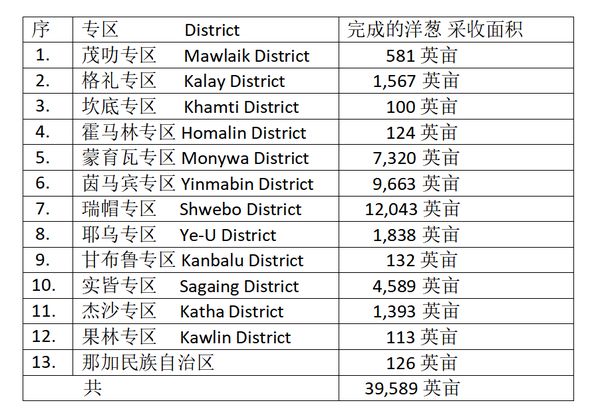 | 序 | 专区 District | 完成的洋葱 采收面积 |
|---|---|---|
| 1. | 茂叻专区 Mawlaik District | 581英亩 |
| 2. | 格礼专区 Kalay District | 1,567英亩 |
| 3. | 坎底专区 Khamti District | 100英亩 |
| 4. | 霍马林专区 Homalin District | 124英亩 |
| 5. | 蒙育瓦专区 Monywa District | 7,320英亩 |
| 6. | 茵马宾专区 Yinmabin District | 9,663英亩 |
| 7. | 瑞帽专区 Shwebo District | 12,043英亩 |
| 8. | 耶乌专区 Ye-U District | 1,838英亩 |
| 9. | 甘布鲁专区 Kanbalu District | 132英亩 |
| 10. | 实皆专区 Sagaing District | 4,589英亩 |
| 11. | 杰沙专区 Katha District | 1,393英亩 |
| 12. | 果林专区 Kawlin District | 113英亩 |
| 13. | 那加民族自治区 | 126英亩 |
| | 共 | 39,589英亩 |